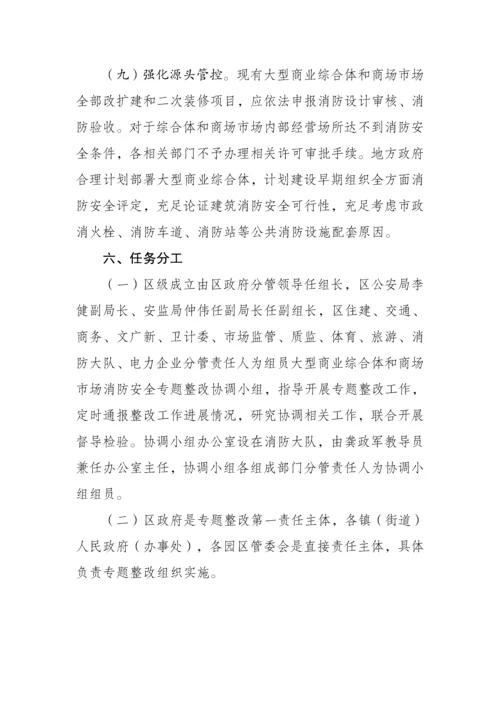 （九）强化源头管控。现有大型商业综合体和商场市场全部改扩建和二次装修项目，应依法申报消防设计审核、消防验收。对于综合体和商场市场内部经营场所达不到消防安全条件，各相关部门不予办理相关许可审批手续。地方政府合理计划部署大型商业综合体，计划建设早期组织全方面消防安全评定，充足论证建筑消防安全可行性，充足考虑市政消火栓、消防车道、消防站等公共消防设施配套原因。

六、任务分工

（一）区级成立由区政府分管领导任组长，区公安局李健副局长、安监局仲伟任副局长任副组长，区住建、交通、商务、文广新、卫计委、市场监管、质监、体育、旅游、消防大队、电力企业分管责任人为组员大型商业综合体和商场市场消防安全专题整改协调小组，指导开展专题整改工作，定时通报整改工作进展情况，研究协调相关工作，联合开展督导检验。协调小组办公室设在消防大队，由龚政军教导员兼任办公室主任，协调小组各组成部门分管责任人为协调小组组员。

（二）区政府是专题整改第一责任主体，各镇（街道）人民政府（办事处），各园区管委会是直接责任主体，具体负责专题整改组织实施。